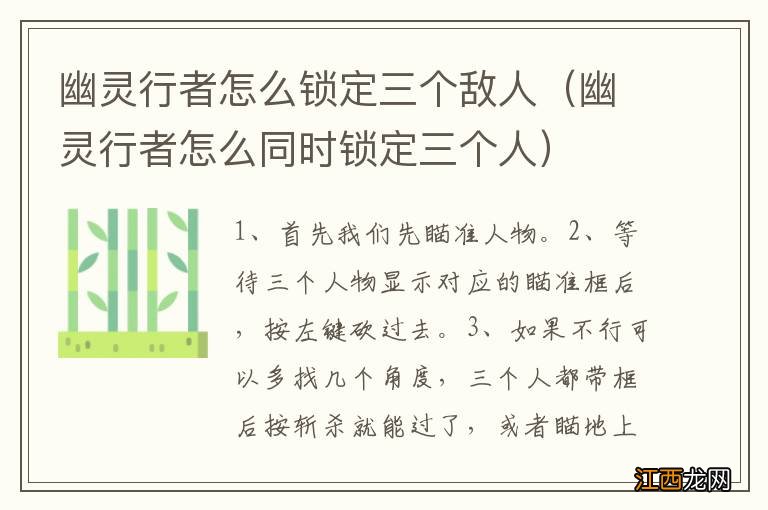 幽灵行者怎么锁定三个敌人（幽灵行者怎么同时锁定三个人）

1、首先我们先瞄准人物。2、等待三个人物显示对应的瞄准框后，按左键砍过去。3、如果不行可以多找几个角度，三个人都带框后按斩杀就能过了，或者瞄地上

江西龙网